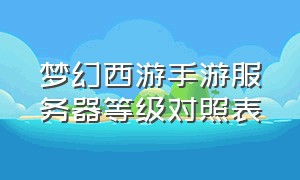 梦幻西游手游服务器等级对照表